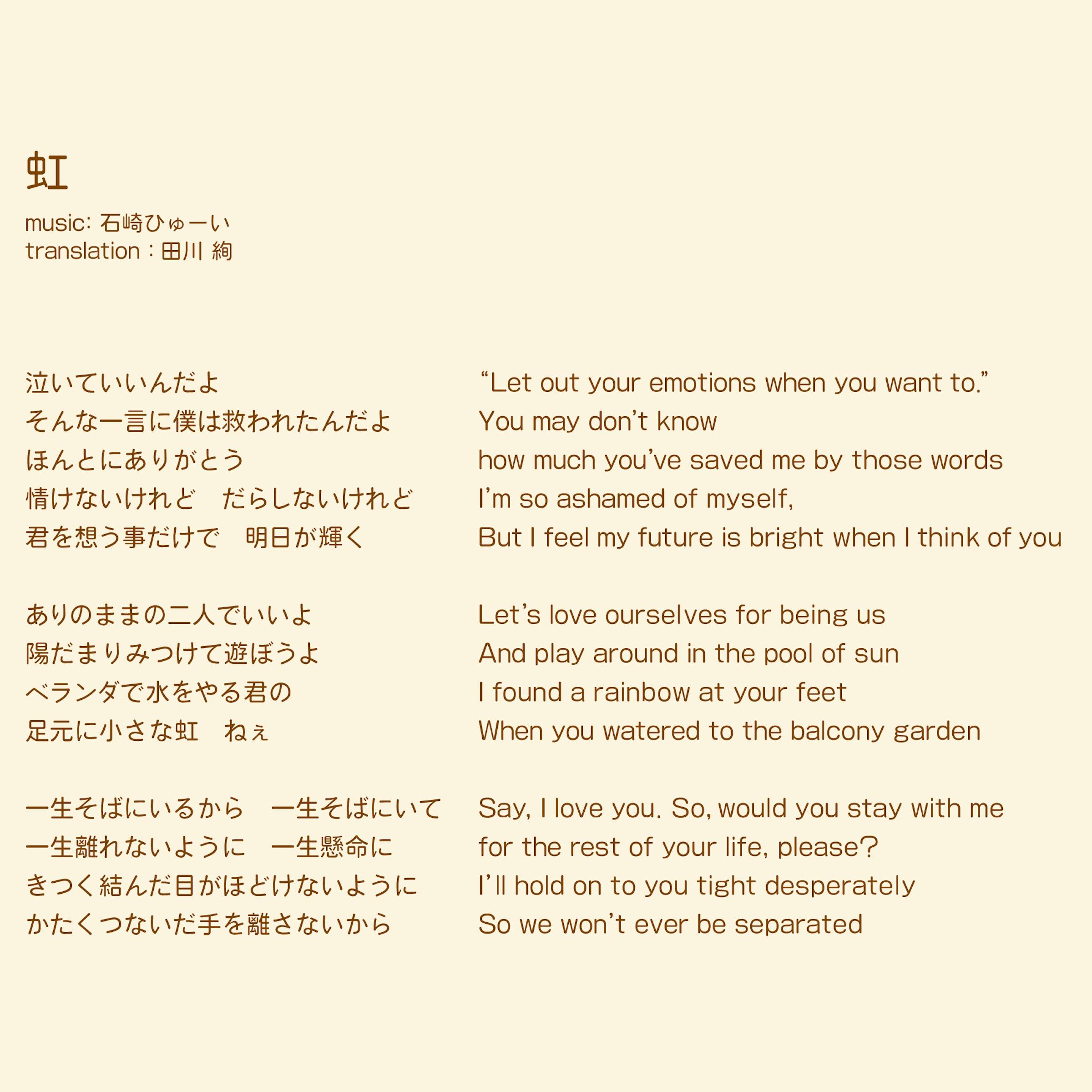 虹

music: 石崎ひゅーい
translation : 田川 絢

泣いていいんだよ
そんな一言に僕は救われたんだよ
ほんとにありがとう
情けないけれど　だらしないけれど
君を想う事だけで　明日が輝く

ありのままの二人でいいよ
陽だまりみつけて遊ぼうよ
ベランダで水をやる君の
足元に小さな虹　ねぇ

一生そばにいるから　一生そばにいて
一生離れないように　一生懸命に
きつく結んだ目がほどけないように
かたくつないだ手を離さないから

“Let out your emotions when you want to.”
You may don’t know
how much you’ve saved me by those words
I’m so ashamed of myself,
But I feel my future is bright when I think of you

Let’s love ourselves for being us
And play around in the pool of sun
I found a rainbow at your feet
When you watered to the balcony garden

Say, I love you. So, would you stay with me
for the rest of your life, please?
I’ll hold on to you tight desperately
So we won’t ever be separated